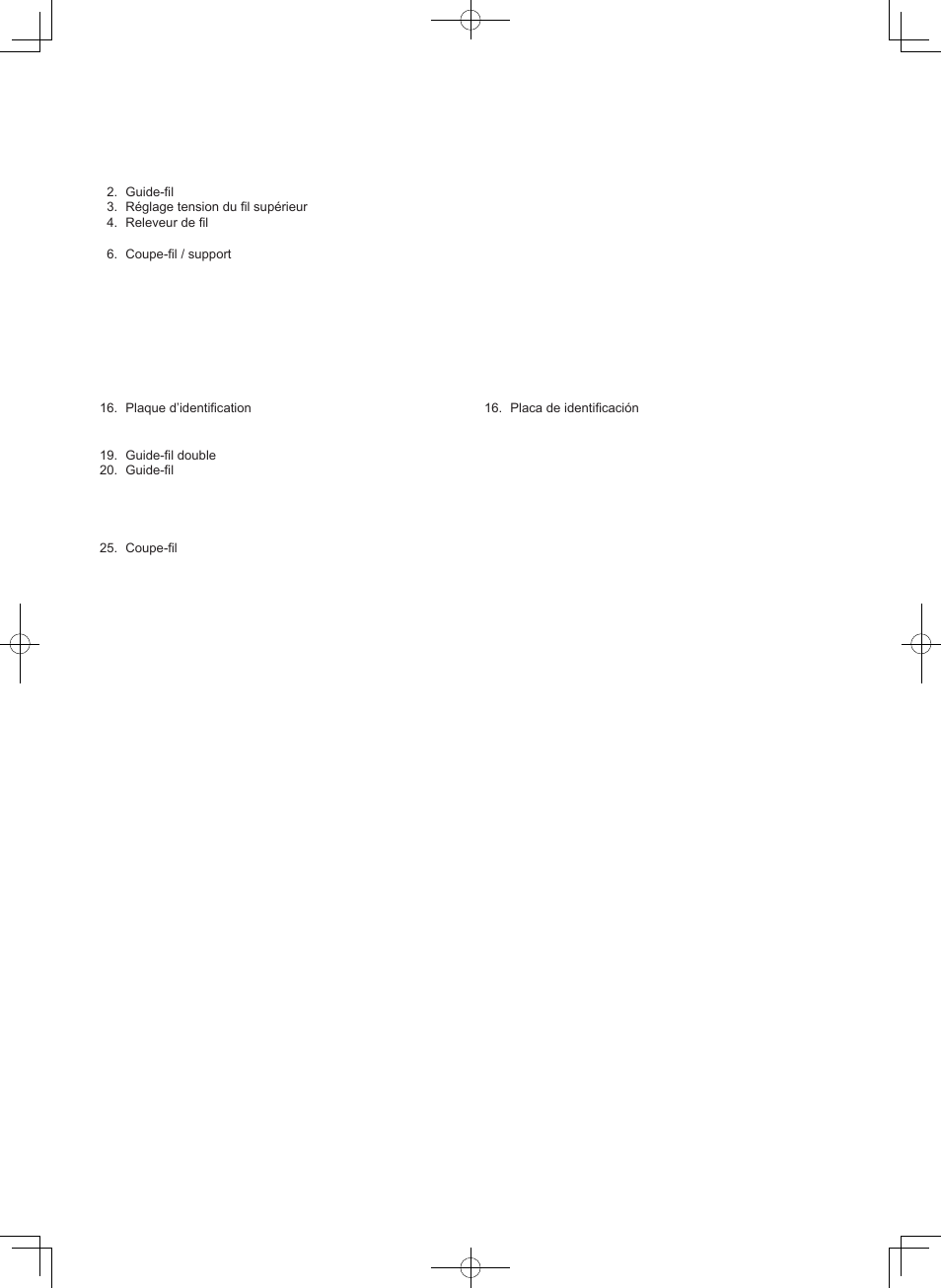 2. Guide-fil
3. Réglage tension du fil supérieur
4. Releveur de fil

6. Coupe-fil / support

16. Plaque d'identification

19. Guide-fil double
20. Guide-fil

25. Coupe-fil

16. Placa de identificación